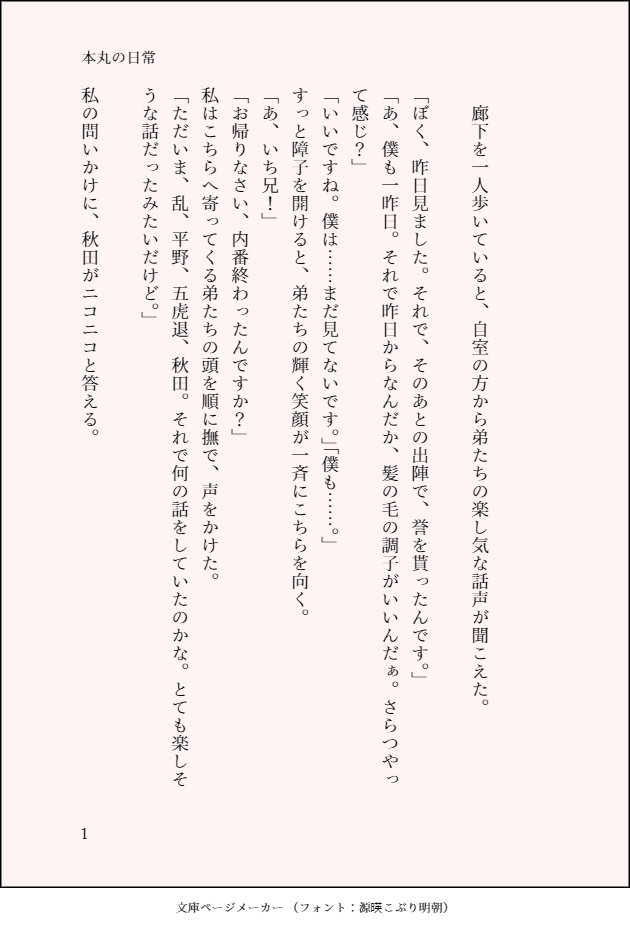 本丸の日常

廊下を一人歩いていると、自室の方から弟たちの楽し気な話声が聞こえた。

「ぼく、昨日見ました。それで、そのあとの出陣で、誉を貰ったんです。」

「あ、僕も一昨日。それで昨日からなんだか、髪の毛の調子がいいんだぁ。さらつやって感じ？」

「いいですね。僕は……まだ見てないです。」「僕も……。」

すっと障子を開けると、弟たちの輝く笑顔が一斉にこちらを向く。

「あ、いち兄！」

「お帰りなさい、内番終わったんですか？」

私はこちらへ寄ってくる弟たちの頭を順に撫で、声をかけた。

「ただいま、乱、平野、五虎退、秋田。それで何の話をしていたのかな。とても楽しそうな話だったみたいだけど。」

私の問いかけに、秋田がニコニコと答える。

1

文庫ページメーカー（フォント：源暎こぶり明朝）